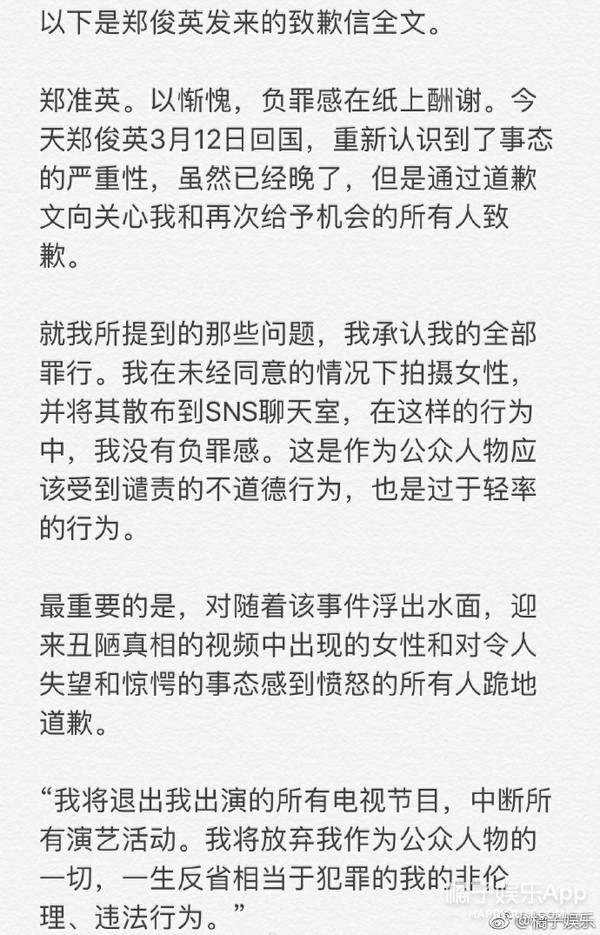 以下是郑俊英发来的致歉信全文。

郑准英。以惭愧，负罪感在纸上酬谢。今天郑俊英3月12日回国，重新认识到了事态的严重性，虽然已经晚了，但是通过道歉文向关心我和再次给予机会的所有人致歉。

就我所提到的那些问题，我承认我的全部罪行。我在未经同意的情况下拍摄女性，并将其散布到SNS聊天室，在这样的行为中，我没有负罪感。这是作为公众人物应该受到谴责的不道德行为，也是过于轻率的行为。

最重要的是，对随着该事件浮出水面，迎来丑陋真相的视频中出现的女性和对令人失望和惊愕的事态感到愤怒的所有人跪地道歉。

“我将退出我出演的所有电视节目，中断所有演艺活动。我将放弃我作为公众人物的一切，一生反省相当于犯罪的我的非伦理、违法行为。”

橘子娱乐App
@橘子娱乐